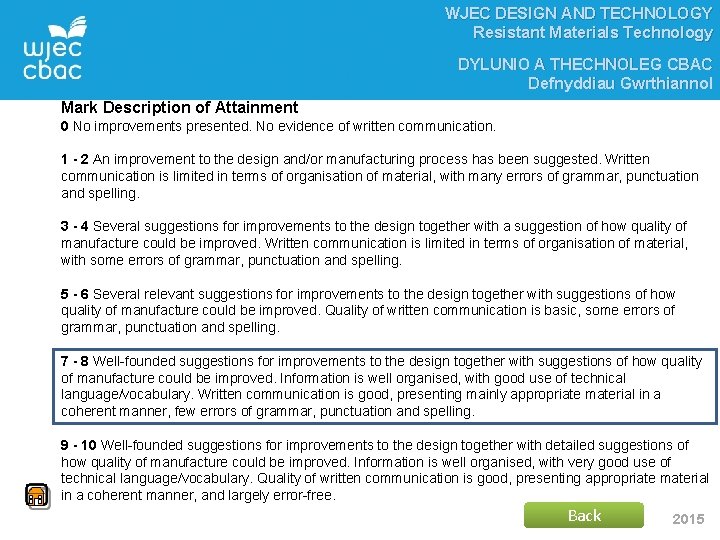 wjec
cbac

WJEC DESIGN AND TECHNOLOGY
Resistant Materials Technology

DYLUNIO A THECHNOLEG CBAC
Defnyddiau Gwrthiannol

Mark Description of Attainment
0 No improvements presented. No evidence of written communication.

1 - 2 An improvement to the design and/or manufacturing process has been suggested. Written communication is limited in terms of organisation of material, with many errors of grammar, punctuation and spelling.

3 - 4 Several suggestions for improvements to the design together with a suggestion of how quality of manufacture could be improved. Written communication is limited in terms of organisation of material, with some errors of grammar, punctuation and spelling.

5 - 6 Several relevant suggestions for improvements to the design together with suggestions of how quality of manufacture could be improved. Quality of written communication is basic, some errors of grammar, punctuation and spelling.

7 - 8 Well-founded suggestions for improvements to the design together with suggestions of how quality of manufacture could be improved. Information is well organised, with good use of technical language/vocabulary. Written communication is good, presenting mainly appropriate material in a coherent manner, few errors of grammar, punctuation and spelling.

9 - 10 Well-founded suggestions for improvements to the design together with detailed suggestions of how quality of manufacture could be improved. Information is well organised, with very good use of technical language/vocabulary. Quality of written communication is good, presenting appropriate material in a coherent manner, and largely error-free.

Back

2015